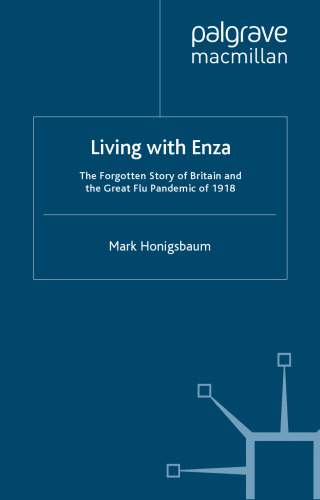 palgrave
macmillan

Living with Enza

The Forgotten Story of Britain and the Great Flu Pandemic of 1918

Mark Honigsbaum